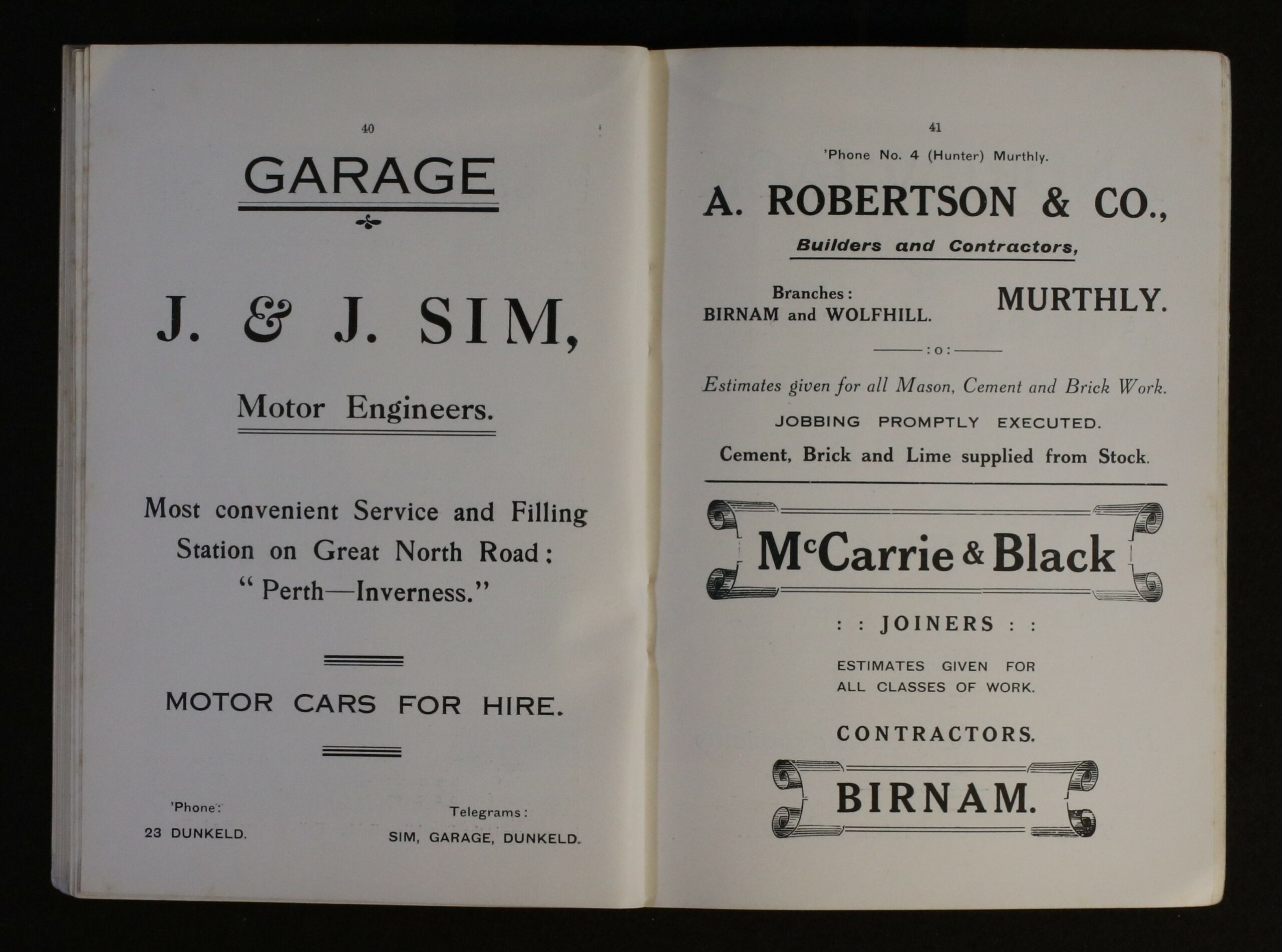 40

GARAGE

J. & J. SIM,

Motor Engineers.

Most convenient Service and Filling Station on Great North Road: "Perth—Inverness."

MOTOR CARS FOR HIRE.

'Phone:
23 DUNKELD.

Telegrams:
SIM, GARAGE, DUNKELD.

41

'Phone No. 4 (Hunter) Murthly.

A. ROBERTSON & CO.,

Builders and Contractors,

Branches:
BIRNAM and WOLFHILL.

MURTHLY.

:o:

Estimates given for all Mason, Cement and Brick Work.

JOBBING PROMPTLY EXECUTED.

Cement, Brick and Lime supplied from Stock.

McCarrie & Black

: : JOINERS : :

ESTIMATES GIVEN FOR ALL CLASSES OF WORK.

CONTRACTORS.

BIRNAM.